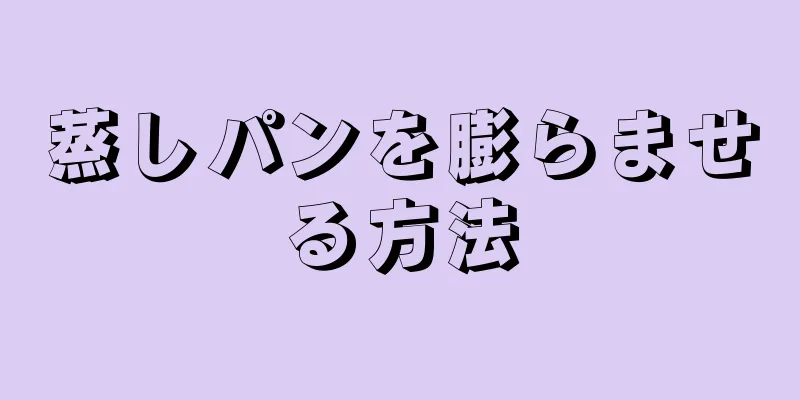 蒸しパンを膨らませる方法